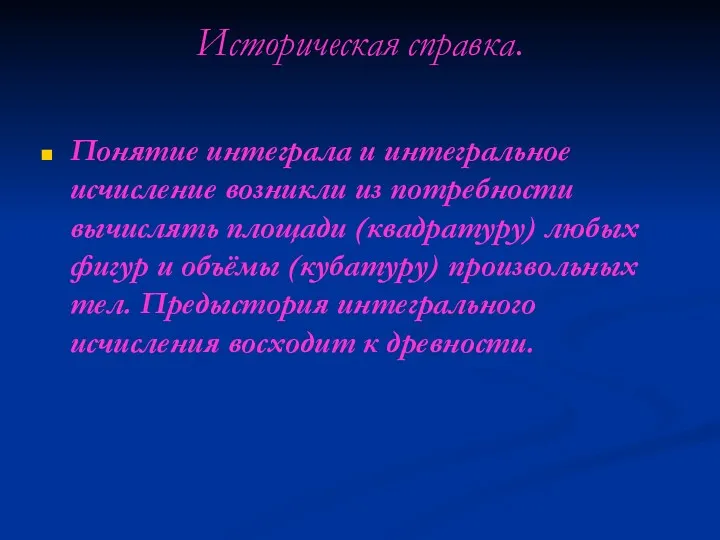 Историческая справка.

Понятие интеграла и интегральное исчисление возникли из потребности вычислять площади (квадратуру) любых фигур и объёмы (кубатуру) произвольных тел. Предыстория интегрального исчисления восходит к древности.